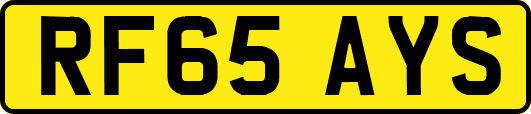 RF65 AYS